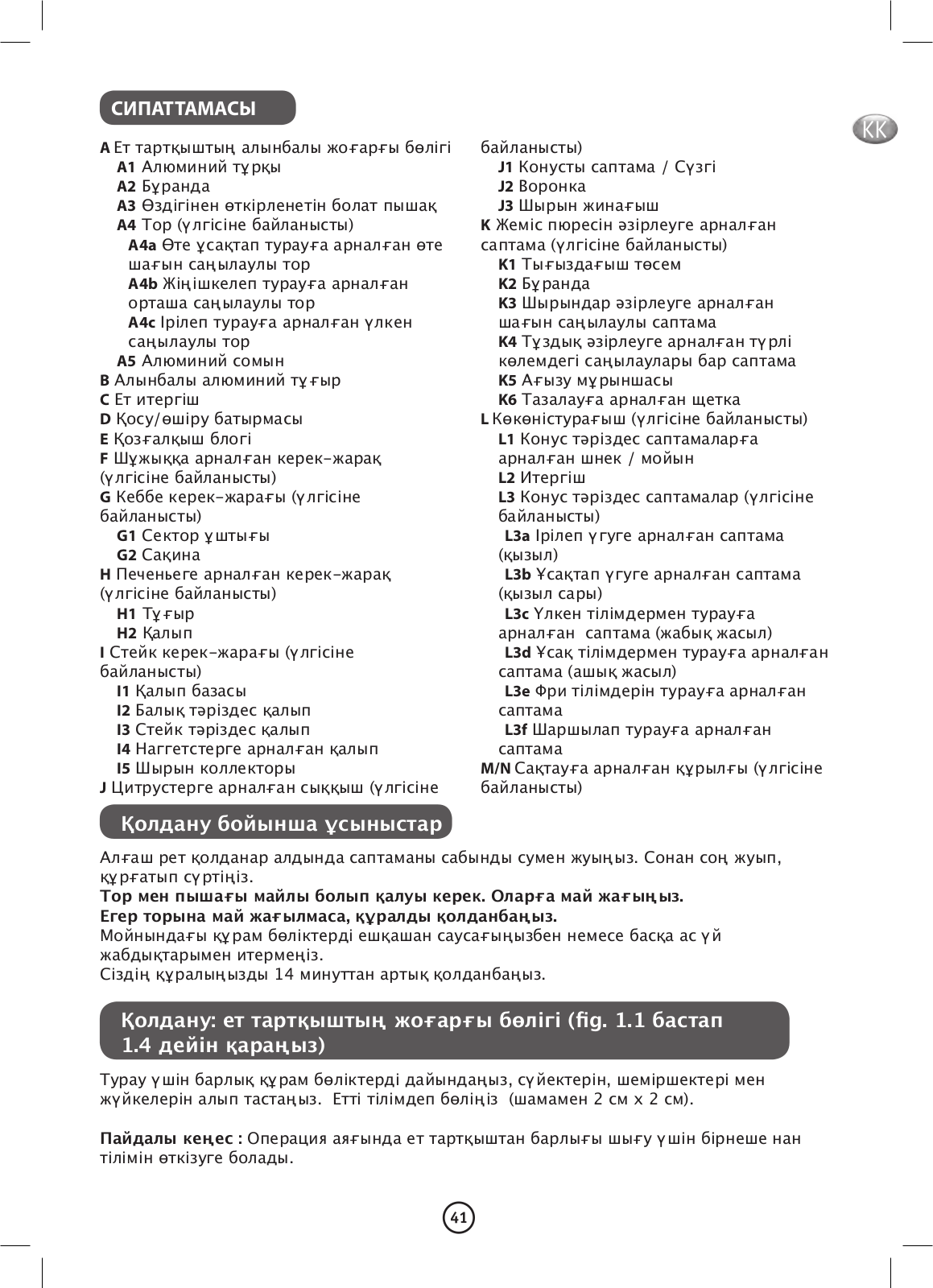 СИПАТТАМАСЫ

KK

A Ет тартқыштың алынбалы жоғарғы бөлігі
A1 Алюминий тұрқы
A2 Бұранда
A3 Өздігінен өткірленетін болат пышақ
A4 Тор (үлгісіне байланысты)
A4a Өте ұсақтап турауға арналған өте шағын саңылаулы тор
A4b Жіңішкелеп турауға арналған орташа саңылаулы тор
A4c Ірілеп турауға арналған үлкен саңылаулы тор
A5 Алюминий сомын
B Алынбалы алюминий тұғыр
C Ет итергіш
D Қосу/өшіру батырмасы
E Қозғалқыш блогі
F Шұжыққа арналған керек-жарақ (үлгісіне байланысты)
G Кеббе керек-жарағы (үлгісіне байланысты)
G1 Сектор ұштығы
G2 Сақина
H Печеньеге арналған керек-жарақ (үлгісіне байланысты)
H1 Тұғыр
H2 Қалып
I Стейк керек-жарағы (үлгісіне байланысты)
I1 Қалып базасы
I2 Балық тәріздес қалып
I3 Стейк тәріздес қалып
I4 Наггетстерге арналған қалып
I5 Шырын коллекторы
J Цитрустерге арналған сыққыш (үлгісіне байланысты)
J1 Конусты саптама / Сүзгі
J2 Воронка
J3 Шырын жинағыш
K Жеміс пюресін әзірлеуге арналған саптама (үлгісіне байланысты)
K1 Тығыздағыш төсем
K2 Бұранда
K3 Шырындар әзірлеуге арналған шағын саңылаулы саптама
K4 Тұздық әзірлеуге арналған түрлі көлемдегі саңылаулары бар саптама
K5 Ағызу мұрыншасы
K6 Тазалауға арналған щетка
L Көкөністурағыш (үлгісіне байланысты)
L1 Конус тәріздес саптамаларға арналған шнек / мойын
L2 Итергіш
L3 Конус тәріздес саптамалар (үлгісіне байланысты)
L3a Ірілеп үгуге арналған саптама (қызыл)
L3b Ұсақтап үгуге арналған саптама (қызыл сары)
L3c Үлкен тілімдермен турауға арналған саптама (жабық жасыл)
L3d Ұсақ тілімдермен турауға арналған саптама (ашық жасыл)
L3e Фри тілімдерін турауға арналған саптама
L3f Шаршылап турауға арналған саптама
M/N Сақтауға арналған құрылғы (үлгісіне байланысты)

Қолдану бойынша ұсыныстар

Алғаш рет қолданар алдында саптаманы сабынды сумен жуыңыз. Сонан соң жуып, құрғатып сүртіңіз.
Тор мен пышағы майлы болып қалуы керек. Оларға май жағыңыз.
Егер торына май жағылмаса, құралды қолданбаңыз.
Мойнындағы құрам бөліктерді ешқашан саусағыңызбен немесе басқа ас үй жабдықтарымен итермеңіз.
Сіздің құралыңызды 14 минуттан артық қолданбаңыз.

Қолдану: ет тартқыштың жоғарғы бөлігі (fig. 1.1 бастап 1.4 дейін қараңыз)

Турау үшін барлық құрам бөліктерді дайындаңыз, сүйектерін, шеміршектері мен жүйкелерін алып тастаңыз. Етті тілімдеп бөліңіз (шамамен 2 см x 2 см).

Пайдалы кеңес : Операция аяғында ет тартқыштан барлығы шығу үшін бірнеше нан тілімін өткізуге болады.

41